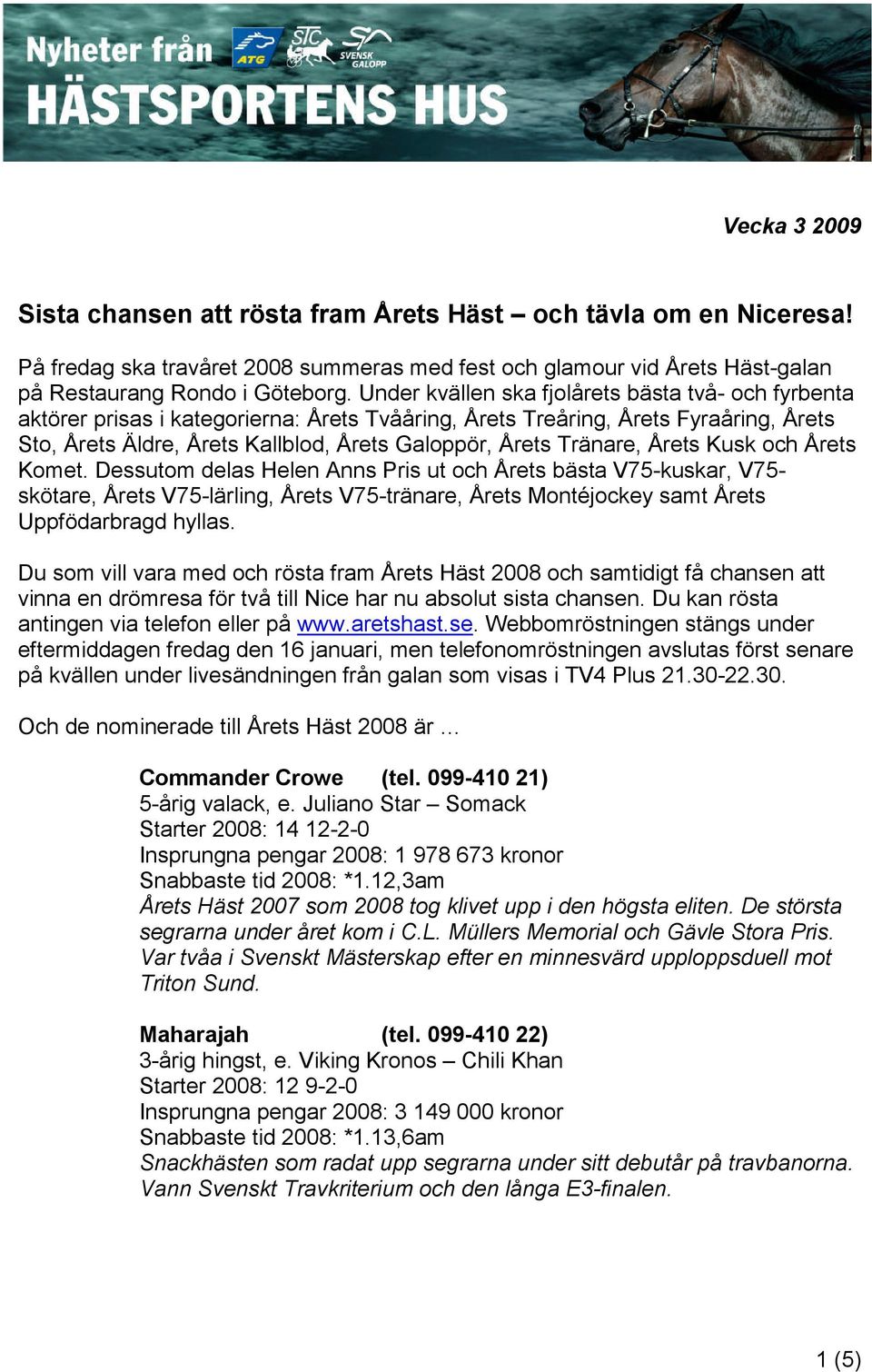 Nyheter från ATG STC SVENSK GALOPP
HÄSTSPORTENS HUS

Vecka 3 2009

Sista chansen att rösta fram Årets Häst – och tävla om en Niceresa!

På fredag ska travåret 2008 summeras med fest och glamour vid Årets Häst-galan på Restaurang Rondo i Göteborg. Under kvällen ska fjolårets bästa två- och fyrbenta aktörer prisas i kategorierna: Årets Tvååring, Årets Treåring, Årets Fyraåring, Årets Sto, Årets Äldre, Årets Kallblod, Årets Galoppör, Årets Tränare, Årets Kusk och Årets Komet. Dessutom delas Helen Anns Pris ut och Årets bästa V75-kuskar, V75-skötare, Årets V75-lärling, Årets V75-tränare, Årets Montéjockey samt Årets Uppfödarbragd hyllas.

Du som vill vara med och rösta fram Årets Häst 2008 och samtidigt få chansen att vinna en drömresa för två till Nice har nu absolut sista chansen. Du kan rösta antingen via telefon eller på www.aretshast.se. Webbomröstningen stängs under eftermiddagen fredag den 16 januari, men telefonomröstningen avslutas först senare på kvällen under livesändningen från galan som visas i TV4 Plus 21.30-22.30.

Och de nominerade till Årets Häst 2008 är …

Commander Crowe (tel. 099-410 21)
5-årig valack, e. Juliano Star – Somack
Starter 2008: 14 12-2-0
Insprungna pengar 2008: 1 978 673 kronor
Snabbaste tid 2008: *1.12,3am
Årets Häst 2007 som 2008 tog klivet upp i den högsta eliten. De största segrarna under året kom i C.L. Müllers Memorial och Gävle Stora Pris. Var tvåa i Svenskt Mästerskap efter en minnesvärd upploppsduell mot Triton Sund.

Maharajah (tel. 099-410 22)
3-årig hingst, e. Viking Kronos – Chili Khan
Starter 2008: 12 9-2-0
Insprungna pengar 2008: 3 149 000 kronor
Snabbaste tid 2008: *1.13,6am
Snackhästen som radat upp segrarna under sitt debutår på travbanorna. Vann Svenskt Travkriterium och den långa E3-finalen.

1 (5)